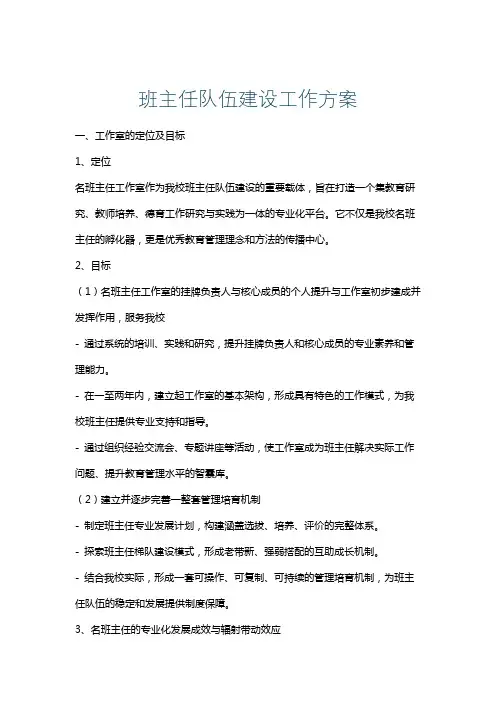 班主任队伍建设工作方案

一、工作室的定位及目标

1、定位

名班主任工作室作为我校班主任队伍建设的重要载体，旨在打造一个集教育研究、教师培养、德育工作研究与实践为一体的专业化平台。它不仅是我校名班主任的孵化器，更是优秀教育管理理念和方法的传播中心。

2、目标

（1）名班主任工作室的挂牌负责人与核心成员的个人提升与工作室初步建成并发挥作用，服务我校

- 通过系统的培训、实践和研究，提升挂牌负责人和核心成员的专业素养和管理能力。

- 在一至两年内，建立起工作室的基本架构，形成具有特色的工作模式，为我校班主任提供专业支持和指导。

- 通过组织经验交流会、专题讲座等活动，使工作室成为班主任解决实际工作问题、提升教育管理水平的智囊库。

（2）建立并逐步完善一整套管理培育机制

- 制定班主任专业发展计划，构建涵盖选拔、培养、评价的完整体系。

- 探索班主任梯队建设模式，形成老带新、强弱搭配的互助成长机制。

- 结合我校实际，形成一套可操作、可复制、可持续的管理培育机制，为班主任队伍的稳定和发展提供制度保障。

3、名班主任的专业化发展成效与辐射带动效应